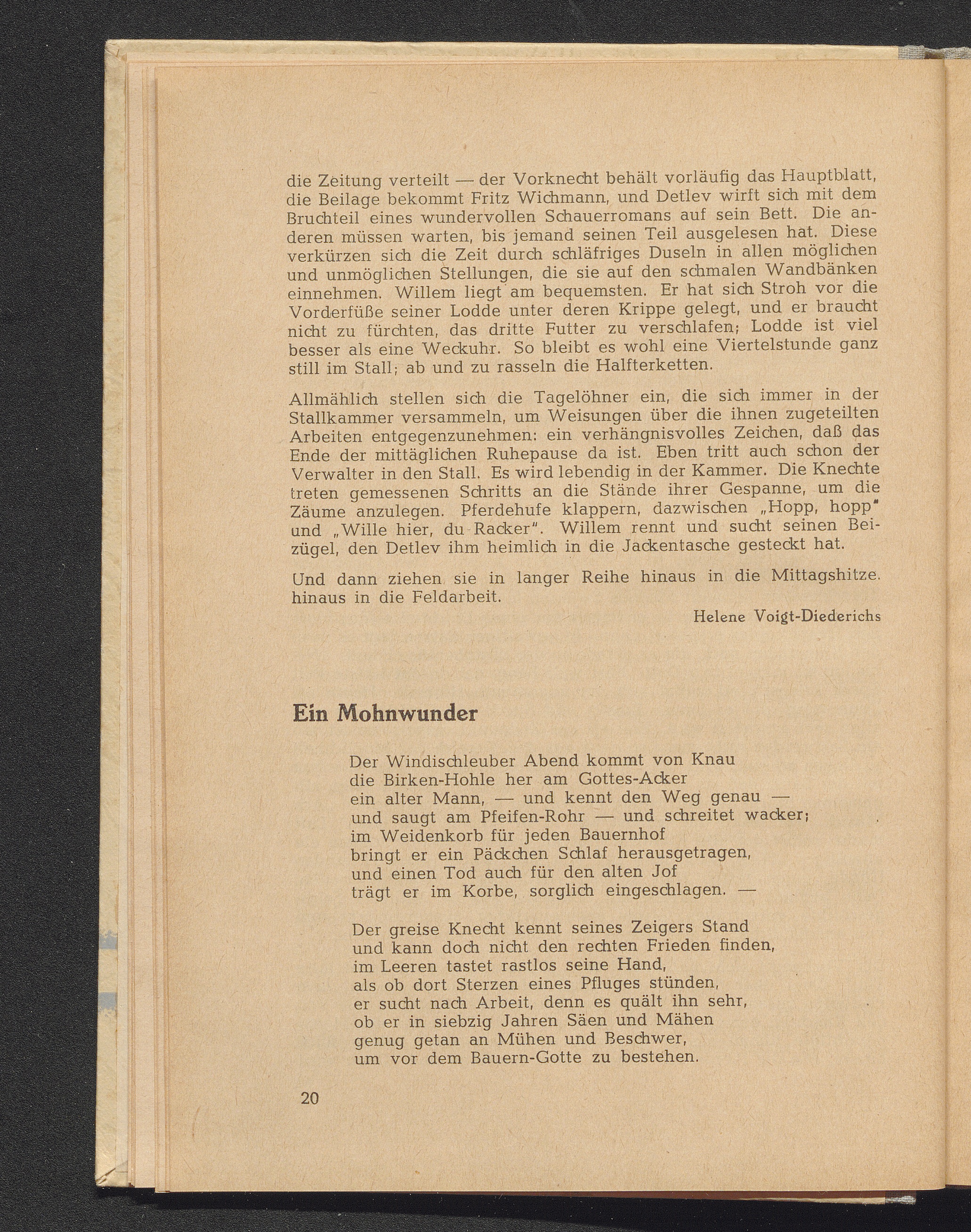 die Zeitung verteilt — der Vorknecht behält vorläufig das Hauptblatt, die Beilage bekommt Fritz Wichmann, und Detlev wirft sich mit dem Bruchteil eines wundervollen Schauerromans auf sein Bett. Die anderen müssen warten, bis jemand seinen Teil ausgelesen hat. Diese verkürzen sich die Zeit durch schläfriges Duseln in allen möglichen und unmöglichen Stellungen, die sie auf den schmalen Wandbänken einnehmen. Willem liegt am bequemsten. Er hat sich Stroh vor die Vorderfüße seiner Lodde unter deren Krippe gelegt, und er braucht nicht zu fürchten, das dritte Futter zu verschlafen; Lodde ist viel besser als eine Weckuhr. So bleibt es wohl eine Viertelstunde ganz still im Stall; ab und zu rasseln die Halfterketten.

Allmählich stellen sich die Tagelöhner ein, die sich immer in der Stallkammer versammeln, um Weisungen über die ihnen zugeteilten Arbeiten entgegenzunehmen: ein verhängnisvolles Zeichen, daß das Ende der mittäglichen Ruhepause da ist. Eben tritt auch schon der Verwalter in den Stall. Es wird lebendig in der Kammer. Die Knechte treten gemessenen Schritts an die Stände ihrer Gespanne, um die Zäume anzulegen. Pferdehufe klappern, dazwischen „Hopp, hopp" und „Wille hier, du Racker". Willem rennt und sucht seinen Beizügel, den Detlev ihm heimlich in die Jackentasche gesteckt hat.

Und dann ziehen sie in langer Reihe hinaus in die Mittagshitze. hinaus in die Feldarbeit.

Helene Voigt-Diederichs

Ein Mohnwunder

Der Windischleuber Abend kommt von Knau
die Birken-Hohle her am Gottes-Acker
ein alter Mann, — und kennt den Weg genau —
und saugt am Pfeifen-Rohr — und schreitet wacker;
im Weidenkorb für jeden Bauernhof
bringt er ein Päckchen Schlaf herausgetragen,
und einen Tod auch für den alten Jof
trägt er im Korbe, sorglich eingeschlagen. —

Der greise Knecht kennt seines Zeigers Stand
und kann doch nicht den rechten Frieden finden,
im Leeren tastet rastlos seine Hand,
als ob dort Sterzen eines Pfluges stünden,
er sucht nach Arbeit, denn es quält ihn sehr,
ob er in siebzig Jahren Säen und Mähen
genug getan an Mühen und Beschwer,
um vor dem Bauern-Gotte zu bestehen.

20